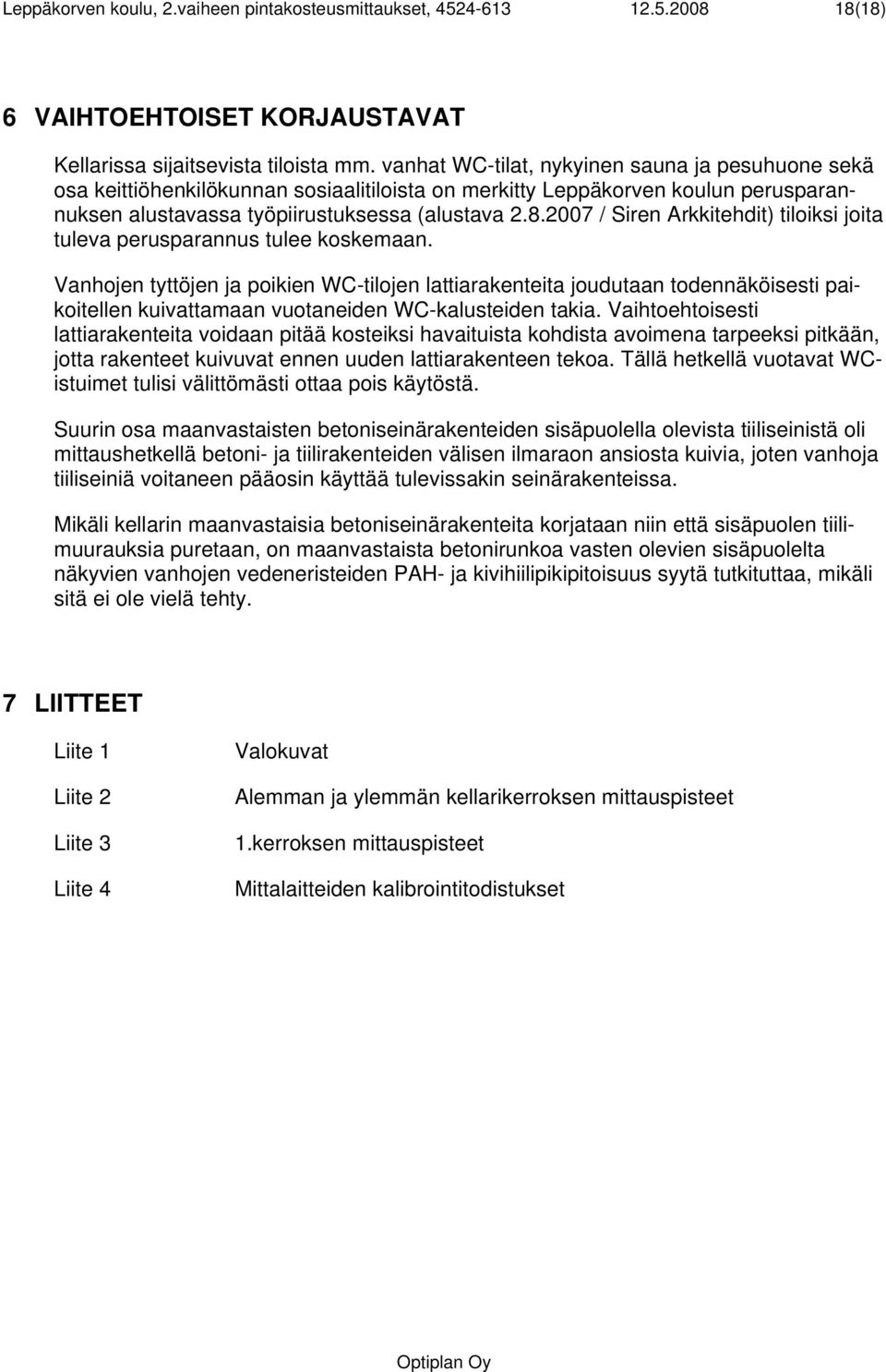 Leppäkorven koulu, 2.vaiheen pintakosteusmittaukset, 4524-613 12.5.2008 18(18)

6 VAIHTOEHTOISET KORJAUSTAVAT

Kellarissa sijaitsevista tiloista mm. vanhat WC-tilat, nykyinen sauna ja pesuhuone sekä osa keittiöhenkilökunnan sosiaalitiloista on merkitty Leppäkorven koulun perusparannuksen alustavassa työpiirustuksessa (alustava 2.8.2007 / Siren Arkkitehdit) tiloiksi joita tuleva perusparannus tulee koskemaan.

Vanhojen tyttöjen ja poikien WC-tilojen lattiarakenteita joudutaan todennäköisesti paikoitellen kuivattamaan vuotaneiden WC-kalusteiden takia. Vaihtoehtoisesti lattiarakenteita voidaan pitää kosteiksi havaituista kohdista avoimena tarpeeksi pitkään, jotta rakenteet kuivuvat ennen uuden lattiarakenteen tekoa. Tällä hetkellä vuotavat WC-istuimet tulisi välittömästi ottaa pois käytöstä.

Suurin osa maanvastaisten betoniseinärakenteiden sisäpuolella olevista tiiliseinistä oli mittaushetkellä betoni- ja tiilirakenteiden välisen ilmaraon ansiosta kuivia, joten vanhoja tiiliseiniä voitaneen pääosin käyttää tulevissakin seinärakenteissa.

Mikäli kellarin maanvastaisia betoniseinärakenteita korjataan niin että sisäpuolen tiilimuurauksia puretaan, on maanvastaista betonirunkoa vasten olevien sisäpuolelta näkyvien vanhojen vedeneristeiden PAH- ja kivihiilipikipitoisuus syytä tutkituttaa, mikäli sitä ei ole vielä tehty.

7 LIITTEET

Liite 1 Valokuvat

Liite 2 Alemman ja ylemmän kellarikerroksen mittauspisteet

Liite 3 1.kerroksen mittauspisteet

Liite 4 Mittalaitteiden kalibrointitodistukset

Optiplan Oy